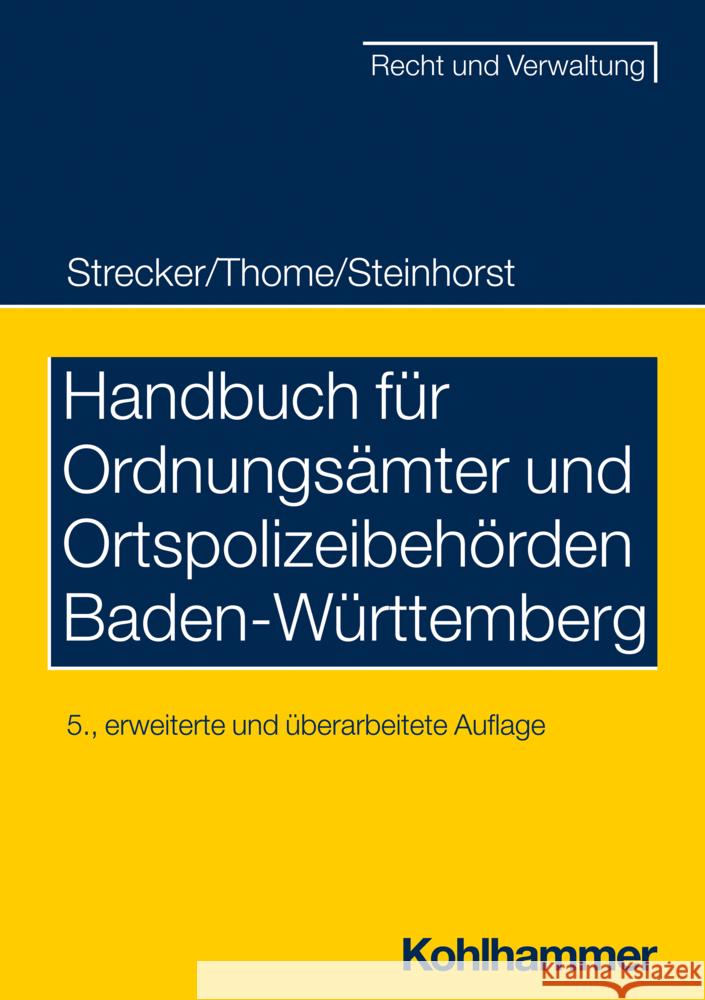 Recht und Verwaltung

Strecker/Thome/Steinhorst

Handbuch für Ordnungsämter und Ortspolizeibehörden Baden-Württemberg

5., erweiterte und überarbeitete Auflage

Kohlhammer